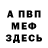 А ПВП
МЕФ
ЗДЕСЬ